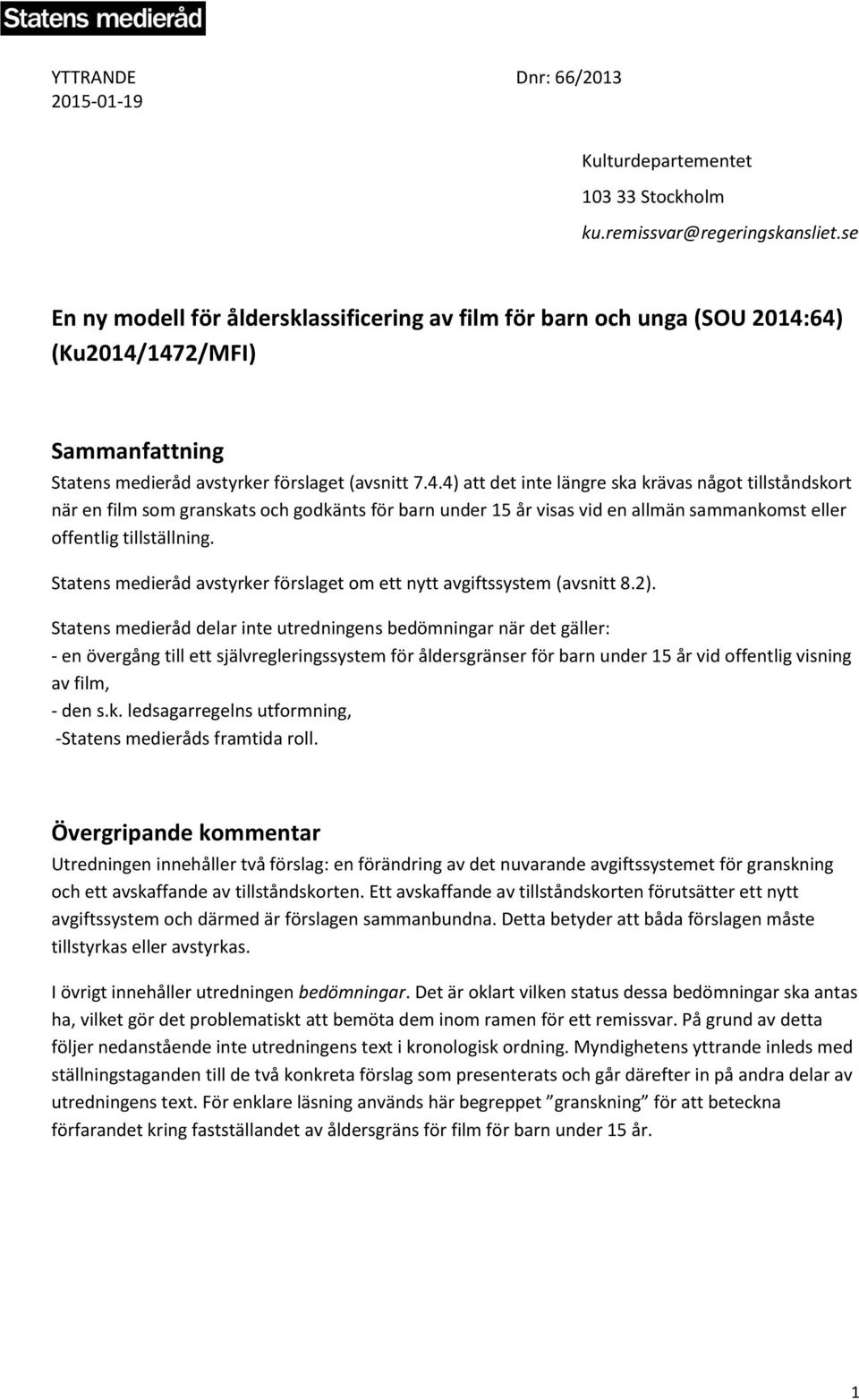 Statens medieråd

YTTRANDE
2015-01-19

Dnr: 66/2013

Kulturdepartementet
103 33 Stockholm
ku.remissvar@regeringskansliet.se

En ny modell för åldersklassificering av film för barn och unga (SOU 2014:64) (Ku2014/1472/MFI)

Sammanfattning
Statens medieråd avstyrker förslaget (avsnitt 7.4.4) att det inte längre ska krävas något tillståndskort när en film som granskats och godkänts för barn under 15 år visas vid en allmän sammankomst eller offentlig tillställning.

Statens medieråd avstyrker förslaget om ett nytt avgiftssystem (avsnitt 8.2).

Statens medieråd delar inte utredningens bedömningar när det gäller:
- en övergång till ett självregleringssystem för åldersgränser för barn under 15 år vid offentlig visning av film,
- den s.k. ledsagarregelns utformning,
-Statens medieråds framtida roll.

Övergripande kommentar
Utredningen innehåller två förslag: en förändring av det nuvarande avgiftssystemet för granskning och ett avskaffande av tillståndskorten. Ett avskaffande av tillståndskorten förutsätter ett nytt avgiftssystem och därmed är förslagen sammanbundna. Detta betyder att båda förslagen måste tillstyrkas eller avstyrkas.

I övrigt innehåller utredningen bedömningar. Det är oklart vilken status dessa bedömningar ska antas ha, vilket gör det problematiskt att bemöta dem inom ramen för ett remissvar. På grund av detta följer nedanstående inte utredningens text i kronologisk ordning. Myndighetens yttrande inleds med ställningstaganden till de två konkreta förslag som presenterats och går därefter in på andra delar av utredningens text. För enklare läsning används här begreppet ”granskning” för att beteckna förfarandet kring fastställandet av åldersgräns för film för barn under 15 år.

1